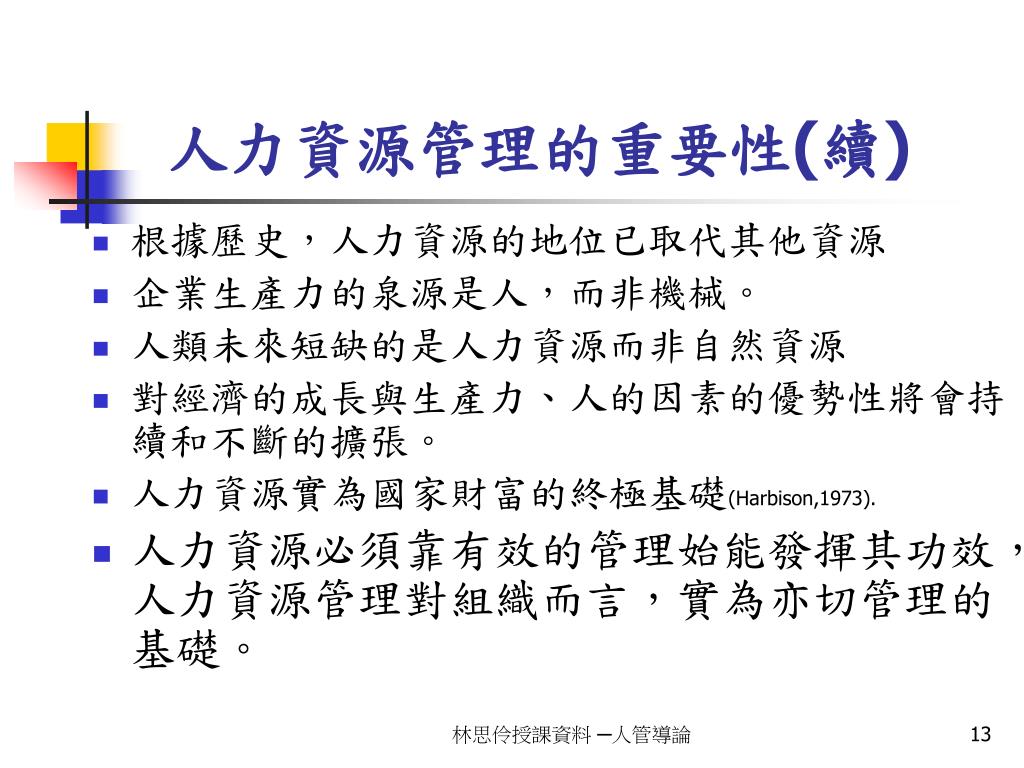 人力資源管理的重要性(續)

- 根據歷史，人力資源的地位已取代其他資源
- 企業生產力的泉源是人，而非機械。
- 人類未來短缺的是人力資源而非自然資源
- 對經濟的成長與生產力、人的因素的優勢性將會持續和不斷的擴張。
- 人力資源實為國家財富的終極基礎(Harbison,1973).
- 人力資源必須靠有效的管理始能發揮其功效，人力資源管理對組織而言，實為亦切管理的基礎。

林思伶授課資料 ─人管導論

13